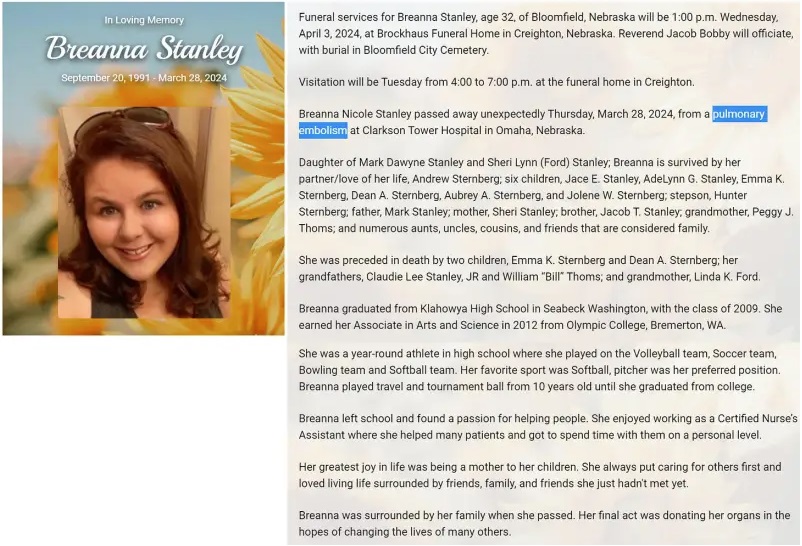 In Loving Memory

Breanna Stanley

September 20, 1991 - March 28, 2024

Funeral services for Breanna Stanley, age 32, of Bloomfield, Nebraska will be 1:00 p.m. Wednesday, April 3, 2024, at Brockhaus Funeral Home in Creighton, Nebraska. Reverend Jacob Bobby will officiate, with burial in Bloomfield City Cemetery.

Visitation will be Tuesday from 4:00 to 7:00 p.m. at the funeral home in Creighton.

Breanna Nicole Stanley passed away unexpectedly Thursday, March 28, 2024, from a pulmonary embolism at Clarkson Tower Hospital in Omaha, Nebraska.

Daughter of Mark Dawyne Stanley and Sheri Lynn (Ford) Stanley; Breanna is survived by her partner/love of her life, Andrew Sternberg; six children, Jace E. Stanley, AdeLynn G. Stanley, Emma K. Sternberg, Dean A. Sternberg, Aubrey A. Sternberg, and Jolene W. Sternberg; stepson, Hunter Sternberg; father, Mark Stanley; mother, Sheri Stanley; brother, Jacob T. Stanley; grandmother, Peggy J. Thoms; and numerous aunts, uncles, cousins, and friends that are considered family.

She was preceded in death by two children, Emma K. Sternberg and Dean A. Sternberg; her grandfathers, Claudie Lee Stanley, JR and William "Bill" Thoms; and grandmother, Linda K. Ford.

Breanna graduated from Klahowya High School in Seabeck Washington, with the class of 2009. She earned her Associate in Arts and Science in 2012 from Olympic College, Bremerton, WA.

She was a year-round athlete in high school where she played on the Volleyball team, Soccer team, Bowling team and Softball team. Her favorite sport was Softball, pitcher was her preferred position. Breanna played travel and tournament ball from 10 years old until she graduated from college.

Breanna left school and found a passion for helping people. She enjoyed working as a Certified Nurse's Assistant where she helped many patients and got to spend time with them on a personal level.

Her greatest joy in life was being a mother to her children. She always put caring for others first and loved living life surrounded by friends, family, and friends she just hadn't met yet.

Breanna was surrounded by her family when she passed. Her final act was donating her organs in the hopes of changing the lives of many others.